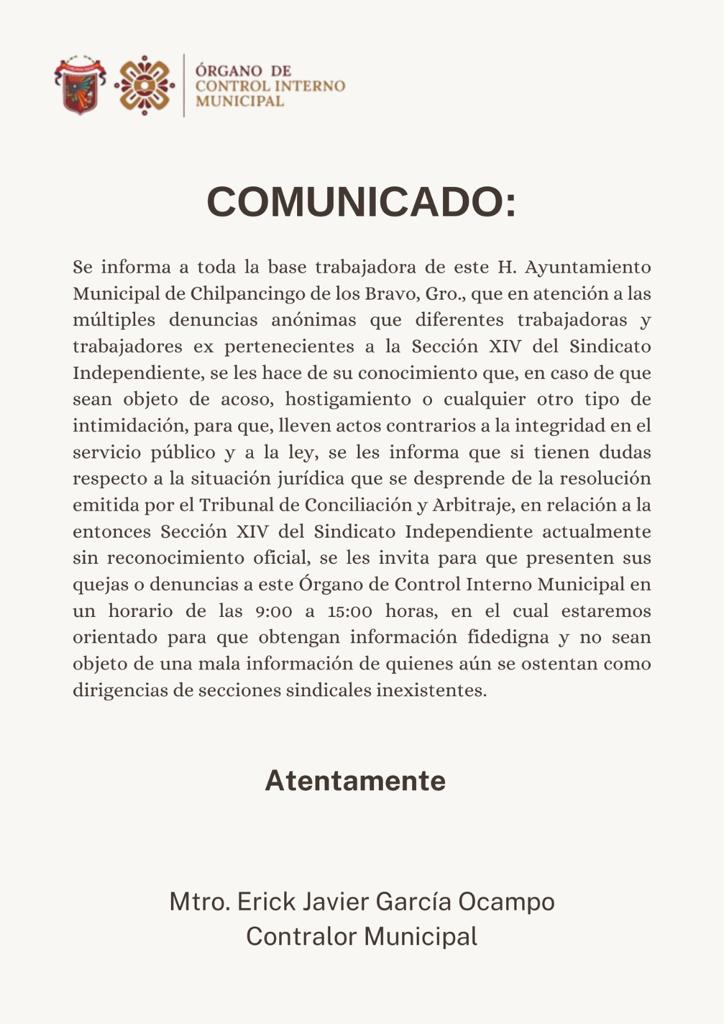 ÓRGANO DE
CONTROL INTERNO
MUNICIPAL

COMUNICADO:

Se informa a toda la base trabajadora de este H. Ayuntamiento Municipal de Chilpancingo de los Bravo, Gro., que en atención a las múltiples denuncias anónimas que diferentes trabajadoras y trabajadores ex pertenecientes a la Sección XIV del Sindicato Independiente, se les hace de su conocimiento que, en caso de que sean objeto de acoso, hostigamiento o cualquier otro tipo de intimidación, para que, lleven actos contrarios a la integridad en el servicio público y a la ley, se les informa que si tienen dudas respecto a la situación jurídica que se desprende de la resolución emitida por el Tribunal de Conciliación y Arbitraje, en relación a la entonces Sección XIV del Sindicato Independiente actualmente sin reconocimiento oficial, se les invita para que presenten sus quejas o denuncias a este Órgano de Control Interno Municipal en un horario de las 9:00 a 15:00 horas, en el cual estaremos orientado para que obtengan información fidedigna y no sean objeto de una mala información de quienes aún se ostentan como dirigencias de secciones sindicales inexistentes.

Atentamente

Mtro. Erick Javier García Ocampo
Contralor Municipal